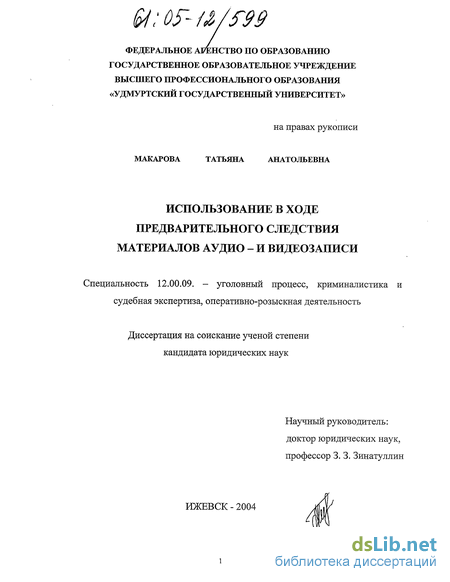 61:05-12/599

ФЕДЕРАЛЬНОЕ АГЕНСТВО ПО ОБРАЗОВАНИЮ
ГОСУДАРСТВЕННОЕ ОБРАЗОВАТЕЛЬНОЕ УЧРЕЖДЕНИЕ
ВЫСШЕГО ПРОФЕССИОНАЛЬНОГО ОБРАЗОВАНИЯ
«УДМУРТСКИЙ ГОСУДАРСТВЕННЫЙ УНИВЕРСИТЕТ»

на правах рукописи

МАКАРОВА ТАТЬЯНА АНАТОЛЬЕВНА

ИСПОЛЬЗОВАНИЕ В ХОДЕ
ПРЕДВАРИТЕЛЬНОГО СЛЕДСТВИЯ
МАТЕРИАЛОВ АУДИО – И ВИДЕОЗАПИСИ

Специальность 12.00.09. – уголовный процесс, криминалистика и судебная экспертиза, оперативно-розыскная деятельность

Диссертация на соискание ученой степени
кандидата юридических наук

Научный руководитель:
доктор юридических наук,
профессор З. З. Зинатуллин

ИЖЕВСК - 2004

1

dsLib.net
библиотека диссертаций